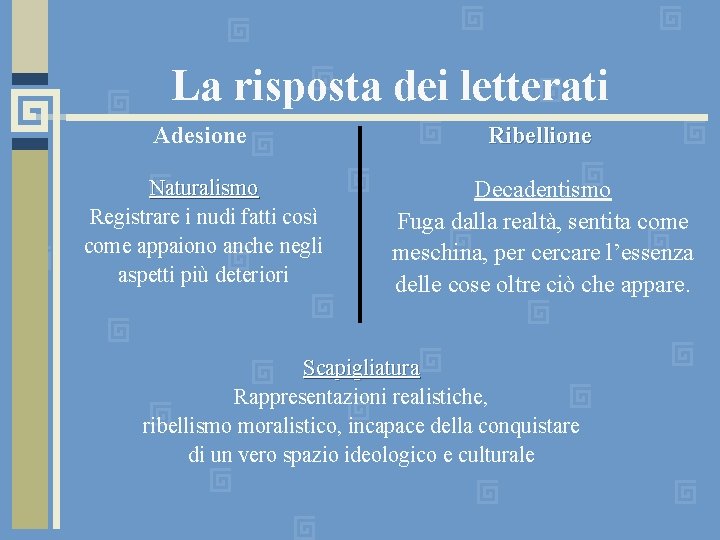 La risposta dei letterati

Adesione

Naturalismo
Registrare i nudi fatti così come appaiono anche negli aspetti più deteriori

Ribellione

Decadentismo
Fuga dalla realtà, sentita come meschina, per cercare l’essenza delle cose oltre ciò che appare.

Scapigliatura
Rappresentazioni realistiche, ribellismo moralistico, incapace della conquistare di un vero spazio ideologico e culturale